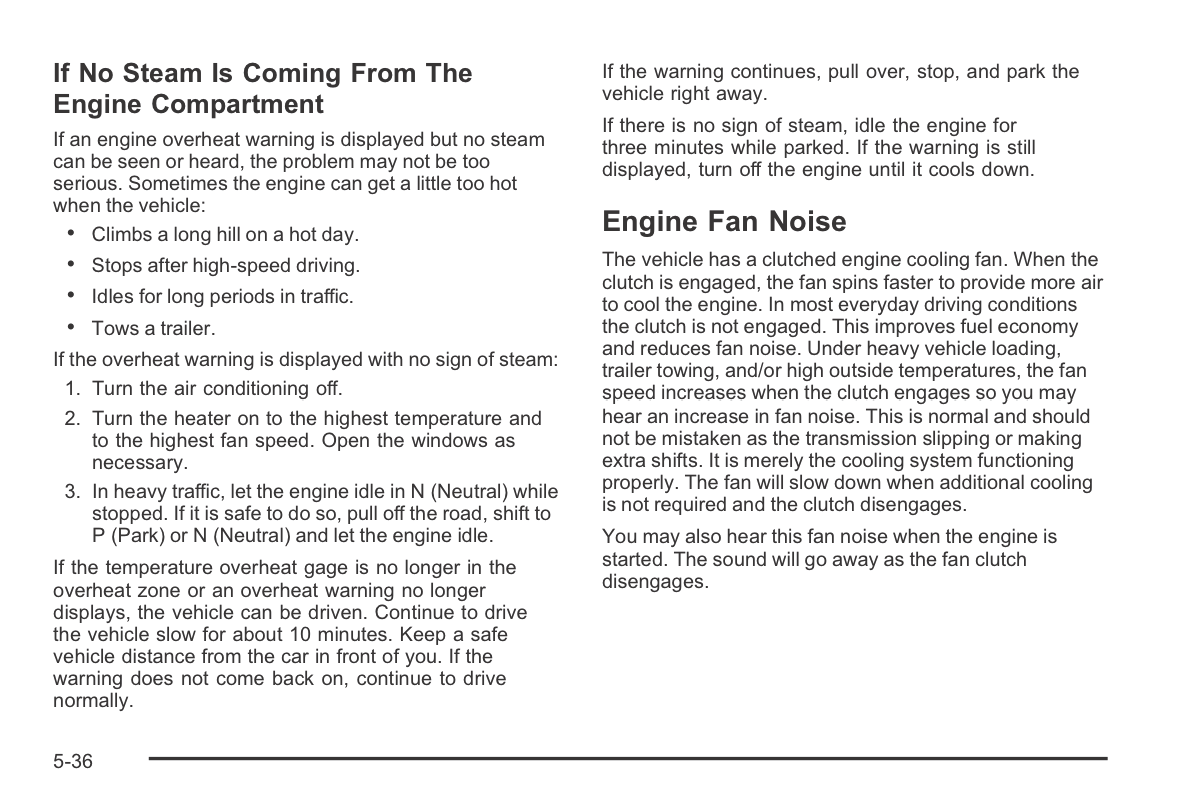 If No Steam Is Coming From The Engine Compartment

If an engine overheat warning is displayed but no steam can be seen or heard, the problem may not be too serious. Sometimes the engine can get a little too hot when the vehicle:

• Climbs a long hill on a hot day.

• Stops after high-speed driving.

• Idles for long periods in traffic.

• Tows a trailer.

If the overheat warning is displayed with no sign of steam:

1. Turn the air conditioning off.

2. Turn the heater on to the highest temperature and to the highest fan speed. Open the windows as necessary.

3. In heavy traffic, let the engine idle in N (Neutral) while stopped. If it is safe to do so, pull off the road, shift to P (Park) or N (Neutral) and let the engine idle.

If the temperature overheat gage is no longer in the overheat zone or an overheat warning no longer displays, the vehicle can be driven. Continue to drive the vehicle slow for about 10 minutes. Keep a safe vehicle distance from the car in front of you. If the warning does not come back on, continue to drive normally.

If the warning continues, pull over, stop, and park the vehicle right away.

If there is no sign of steam, idle the engine for three minutes while parked. If the warning is still displayed, turn off the engine until it cools down.

Engine Fan Noise

The vehicle has a clutched engine cooling fan. When the clutch is engaged, the fan spins faster to provide more air to cool the engine. In most everyday driving conditions the clutch is not engaged. This improves fuel economy and reduces fan noise. Under heavy vehicle loading, trailer towing, and/or high outside temperatures, the fan speed increases when the clutch engages so you may hear an increase in fan noise. This is normal and should not be mistaken as the transmission slipping or making extra shifts. It is merely the cooling system functioning properly. The fan will slow down when additional cooling is not required and the clutch disengages.

You may also hear this fan noise when the engine is started. The sound will go away as the fan clutch disengages.

5-36